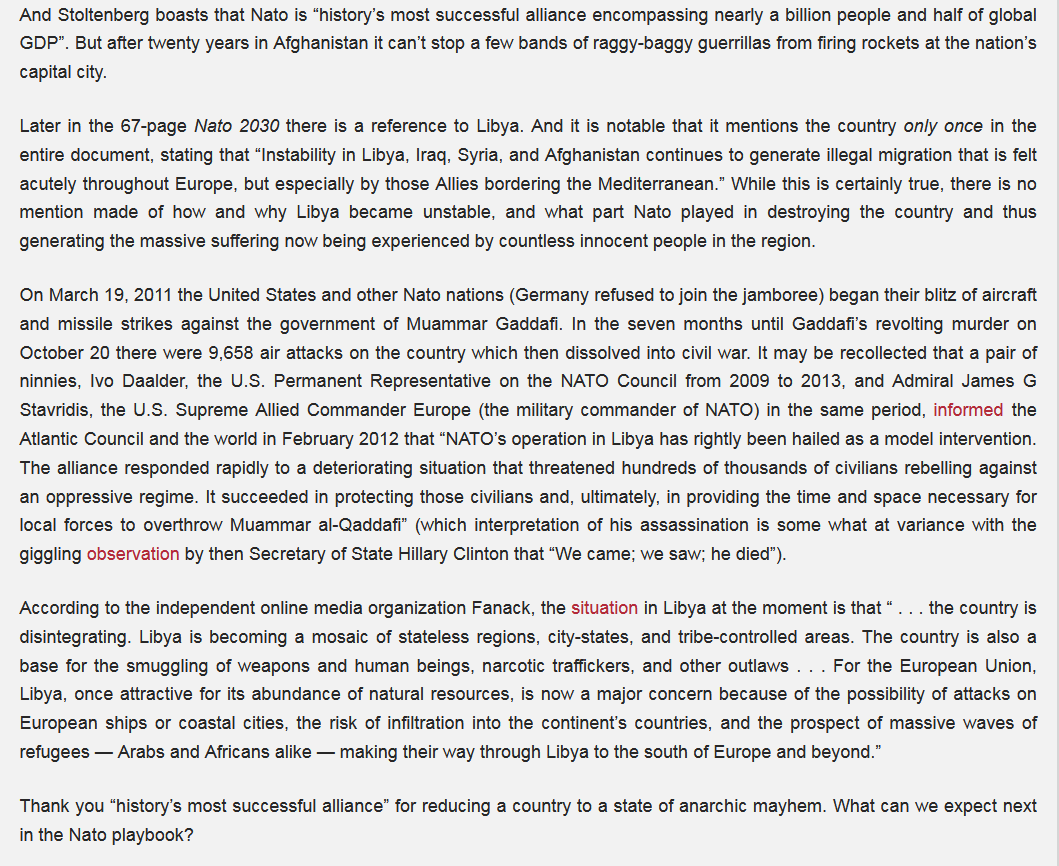 And Stoltenberg boasts that Nato is “history’s most successful alliance encompassing nearly a billion people and half of global GDP”. But after twenty years in Afghanistan it can’t stop a few bands of raggy-baggy guerrillas from firing rockets at the nation’s capital city.

Later in the 67-page Nato 2030 there is a reference to Libya. And it is notable that it mentions the country only once in the entire document, stating that “Instability in Libya, Iraq, Syria, and Afghanistan continues to generate illegal migration that is felt acutely throughout Europe, but especially by those Allies bordering the Mediterranean.” While this is certainly true, there is no mention made of how and why Libya became unstable, and what part Nato played in destroying the country and thus generating the massive suffering now being experienced by countless innocent people in the region.

On March 19, 2011 the United States and other Nato nations (Germany refused to join the jamboree) began their blitz of aircraft and missile strikes against the government of Muammar Gaddafi. In the seven months until Gaddafi’s revolting murder on October 20 there were 9,658 air attacks on the country which then dissolved into civil war. It may be recollected that a pair of ninnies, Ivo Daalder, the U.S. Permanent Representative on the NATO Council from 2009 to 2013, and Admiral James G Stavridis, the U.S. Supreme Allied Commander Europe (the military commander of NATO) in the same period, informed the Atlantic Council and the world in February 2012 that “NATO’s operation in Libya has rightly been hailed as a model intervention. The alliance responded rapidly to a deteriorating situation that threatened hundreds of thousands of civilians rebelling against an oppressive regime. It succeeded in protecting those civilians and, ultimately, in providing the time and space necessary for local forces to overthrow Muammar al-Qaddafi” (which interpretation of his assassination is some what at variance with the giggling observation by then Secretary of State Hillary Clinton that “We came; we saw; he died”).

According to the independent online media organization Fanack, the situation in Libya at the moment is that “ . . . the country is disintegrating. Libya is becoming a mosaic of stateless regions, city-states, and tribe-controlled areas. The country is also a base for the smuggling of weapons and human beings, narcotic traffickers, and other outlaws . . . For the European Union, Libya, once attractive for its abundance of natural resources, is now a major concern because of the possibility of attacks on European ships or coastal cities, the risk of infiltration into the continent’s countries, and the prospect of massive waves of refugees — Arabs and Africans alike — making their way through Libya to the south of Europe and beyond.”

Thank you “history’s most successful alliance” for reducing a country to a state of anarchic mayhem. What can we expect next in the Nato playbook?